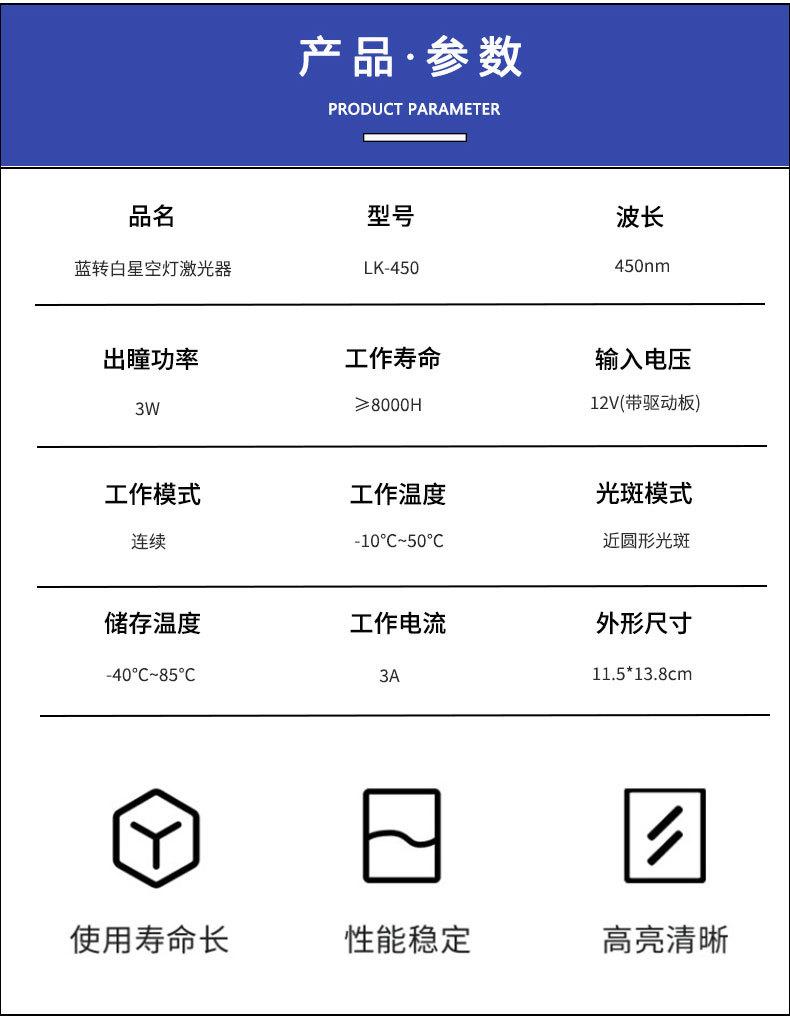 产品·参数

PRODUCT PARAMETER

品名
蓝转白星空灯激光器

型号
LK-450

波长
450nm

出瞳功率
3W

工作寿命
≥8000H

输入电压
12V(带驱动板)

工作模式
连续

工作温度
-10°C~50°C

光斑模式
近圆形光斑

储存温度
-40°C~85°C

工作电流
3A

外形尺寸
11.5*13.8cm

使用寿命长

性能稳定

高亮清晰